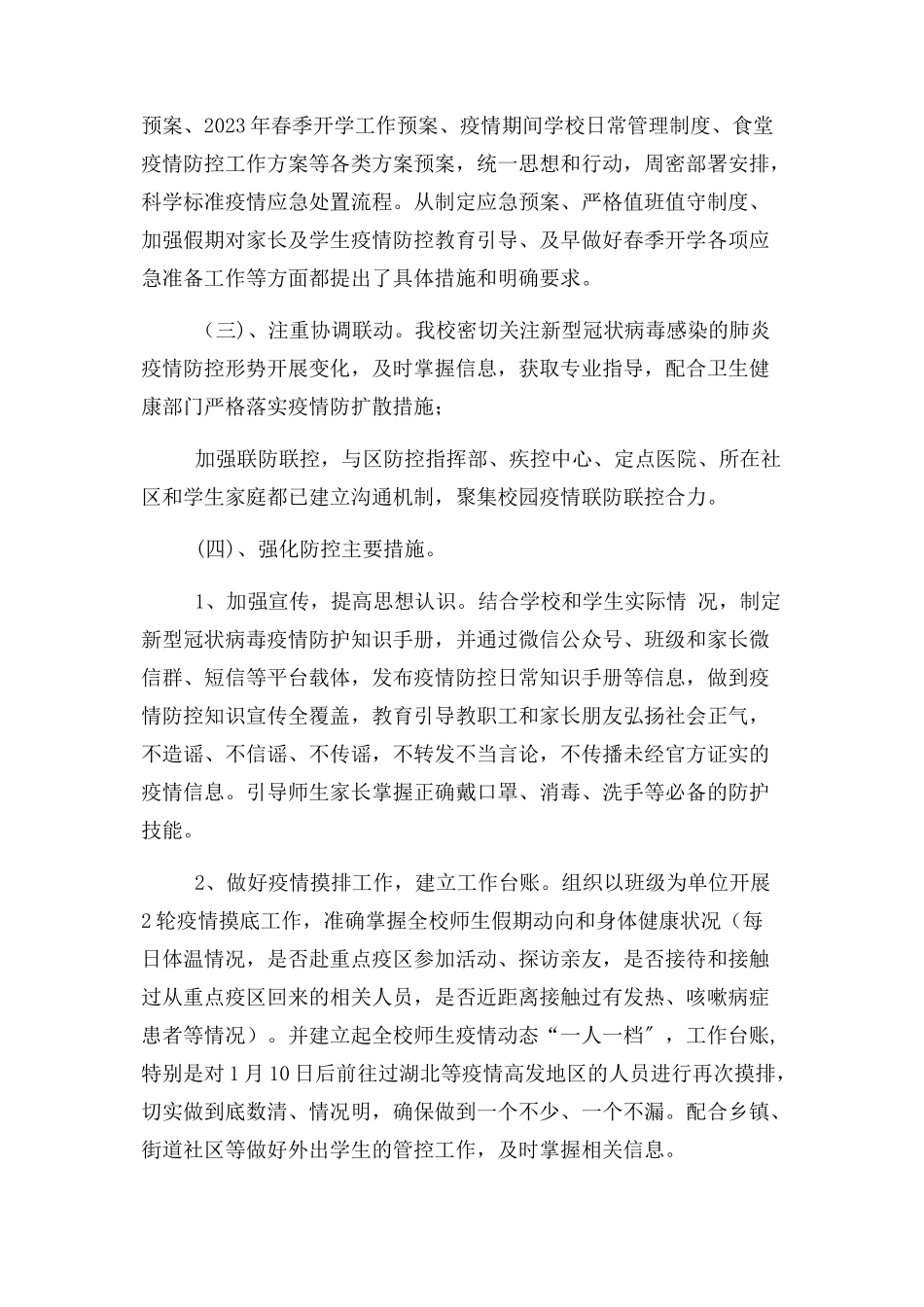 预案、2023年春季开学工作预案、疫情期间学校日常管理制度、食堂疫情防控工作方案等各类方案预案，统一思想和行动，周密部署安排，科学标准疫情应急处置流程。从制定应急预案、严格值班值守制度、加强假期对家长及学生疫情防控教育引导、及早做好春季开学各项应急准备工作等方面都提出了具体措施和明确要求。

（三)、注重协调联动。我校密切关注新型冠状病毒感染的肺炎疫情防控形势开展变化，及时掌握信息，获取专业指导，配合卫生健康部门严格落实疫情防扩散措施；

加强联防联控，与区防控指挥部、疾控中心、定点医院、所在社区和学生家庭都已建立沟通机制，聚集校园疫情联防联控合力。

(四)、强化防控主要措施。

1、加强宣传，提高思想认识。结合学校和学生实际情 况，制定新型冠状病毒疫情防护知识手册，并通过微信公众号、班级和家长微信群、短信等平台载体，发布疫情防控日常知识手册等信息，做到疫情防控知识宣传全覆盖，教育引导教职工和家长朋友弘扬社会正气，不造谣、不信谣、不传谣，不转发不当言论，不传播未经官方证实的疫情信息。引导师生家长掌握正确戴口罩、消毒、洗手等必备的防护技能。

2、做好疫情摸排工作，建立工作台账。组织以班级为单位开展2轮疫情摸底工作，准确掌握全校师生假期动向和身体健康状况（每日体温情况，是否赴重点疫区参加活动、探访亲友，是否接待和接触过从重点疫区回来的相关人员，是否近距离接触过有发热、咳嗽病症患者等情况）。并建立起全校师生疫情动态“一人一档″，工作台账，特别是对1月10日后前往过湖北等疫情高发地区的人员进行再次摸排，切实做到底数清、情况明，确保做到一个不少、一个不漏。配合乡镇、街道社区等做好外出学生的管控工作，及时掌握相关信息。